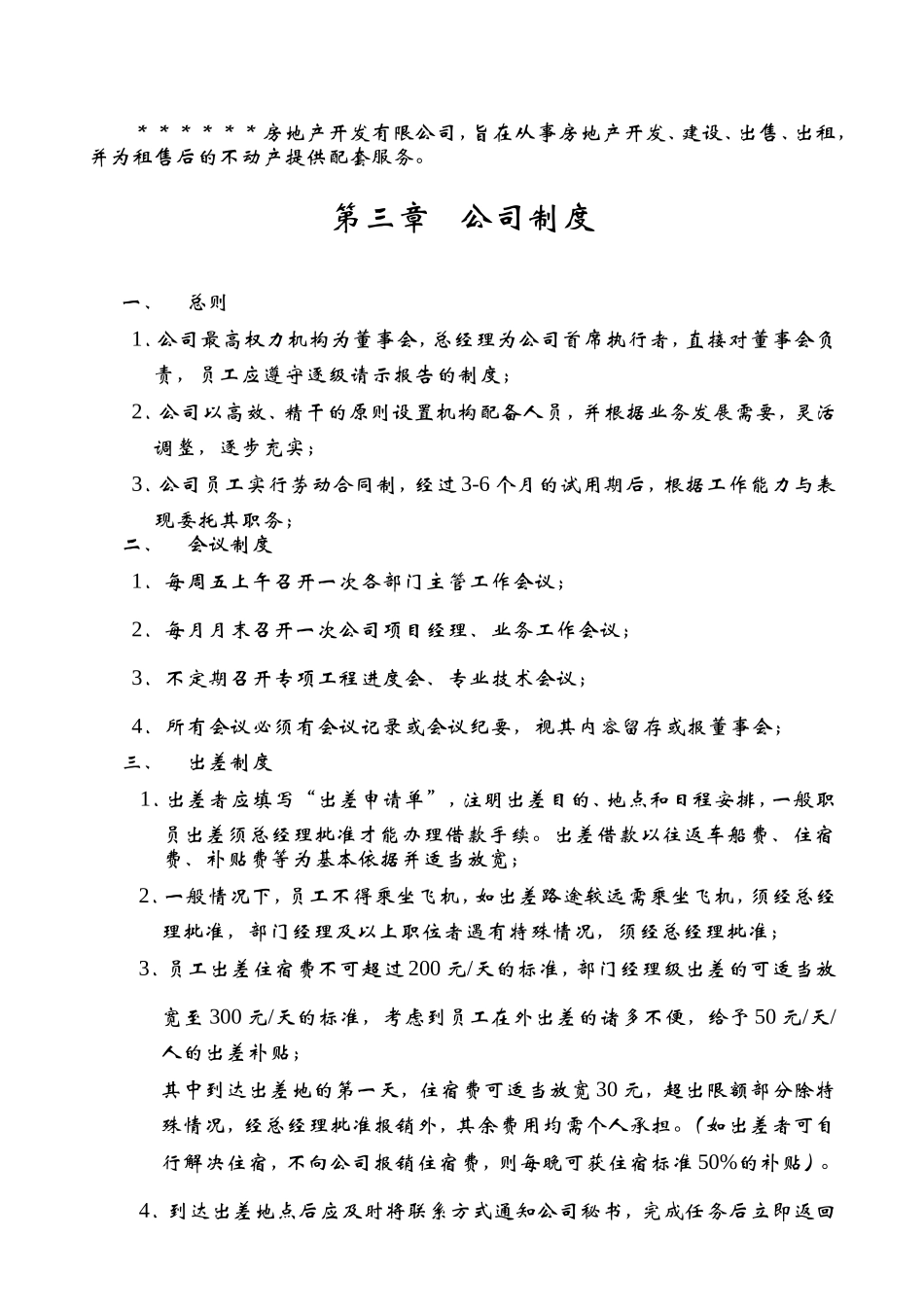 ＊＊＊＊＊＊房地产开发有限公司，旨在从事房地产开发、建设、出售、出租，并为租售后的不动产提供配套服务。

第三章　公司制度

一、　总则

1、公司最高权力机构为董事会，总经理为公司首席执行者，直接对董事会负责，员工应遵守逐级请示报告的制度；

2、公司以高效、精干的原则设置机构配备人员，并根据业务发展需要，灵活调整，逐步充实；

3、公司员工实行劳动合同制，经过3-6个月的试用期后，根据工作能力与表现委托其职务；

二、　会议制度

1、每周五上午召开一次各部门主管工作会议；

2、每月月末召开一次公司项目经理、业务工作会议；

3、不定期召开专项工程进度会、专业技术会议；

4、所有会议必须有会议记录或会议纪要，视其内容留存或报董事会；

三、　出差制度

1、出差者应填写“出差申请单”，注明出差目的、地点和日程安排，一般职员出差须总经理批准才能办理借款手续。出差借款以往返车船费、住宿费、补贴费等为基本依据并适当放宽；

2、一般情况下，员工不得乘坐飞机，如出差路途较远需乘坐飞机，须经总经理批准，部门经理及以上职位者遇有特殊情况，须经总经理批准；

3、员工出差住宿费不可超过200元/天的标准，部门经理级出差的可适当放宽至300元/天的标准，考虑到员工在外出差的诸多不便，给予50元/天/人的出差补贴；

其中到达出差地的第一天，住宿费可适当放宽30元，超出限额部分除特殊情况，经总经理批准报销外，其余费用均需个人承担。（如出差者可自行解决住宿，不向公司报销住宿费，则每晚可获住宿标准50%的补贴）。

4、到达出差地点后应及时将联系方式通知公司秘书，完成任务后立即返回